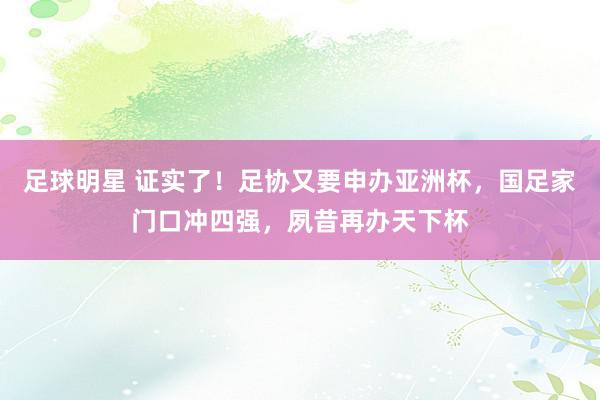 足球明星 证实了！足协又要申办亚洲杯，国足家门口冲四强，夙昔再办天下杯